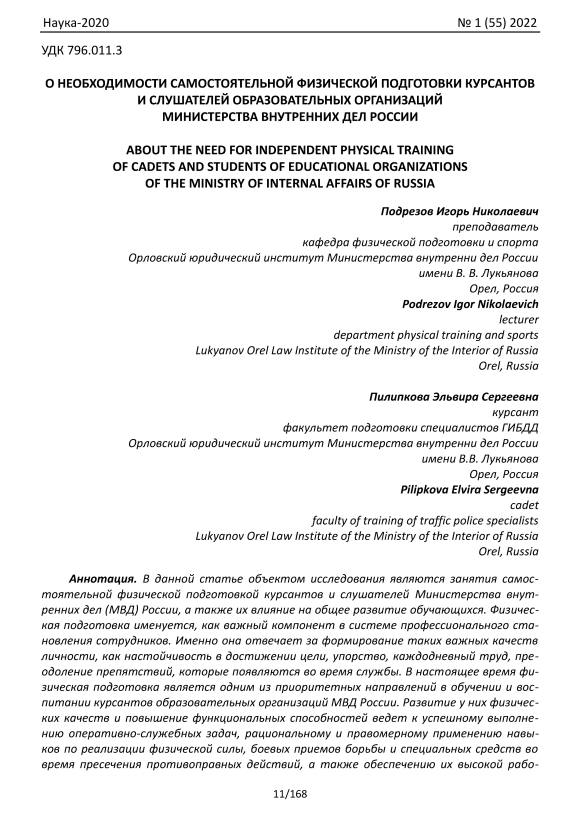 Наука-2020 № 1 (55) 2022

УДК 796.011.3

О НЕОБХОДИМОСТИ САМОСТОЯТЕЛЬНОЙ ФИЗИЧЕСКОЙ ПОДГОТОВКИ КУРСАНТОВ И СЛУШАТЕЛЕЙ ОБРАЗОВАТЕЛЬНЫХ ОРГАНИЗАЦИЙ МИНИСТЕРСТВА ВНУТРЕННИХ ДЕЛ РОССИИ

ABOUT THE NEED FOR INDEPENDENT PHYSICAL TRAINING OF CADETS AND STUDENTS OF EDUCATIONAL ORGANIZATIONS OF THE MINISTRY OF INTERNAL AFFAIRS OF RUSSIA

Подрезов Игорь Николаевич
преподаватель
кафедра физической подготовки и спорта
Орловский юридический институт Министерства внутренни дел России
имени В. В. Лукьянова
Орел, Россия
Podrezov Igor Nikolaevich
lecturer
department physical training and sports
Lukyanov Orel Law Institute of the Ministry of the Interior of Russia
Orel, Russia

Пилипкова Эльвира Сергеевна
курсант
факультет подготовки специалистов ГИБДД
Орловский юридический институт Министерства внутренни дел России
имени В.В. Лукьянова
Орел, Россия
Pilipkova Elvira Sergeevna
cadet
faculty of training of traffic police specialists
Lukyanov Orel Law Institute of the Ministry of the Interior of Russia
Orel, Russia

Аннотация. В данной статье объектом исследования являются занятия самостоятельной физической подготовкой курсантов и слушателей Министерства внутренних дел (МВД) России, а также их влияние на общее развитие обучающихся. Физическая подготовка именуется, как важный компонент в системе профессионального становления сотрудников. Именно она отвечает за формирование таких важных качеств личности, как настойчивость в достижении цели, упорство, каждодневный труд, преодоление препятствий, которые появляются во время службы. В настоящее время физическая подготовка является одним из приоритетных направлений в обучении и воспитании курсантов образовательных организаций МВД России. Развитие у них физических качеств и повышение функциональных способностей ведет к успешному выполнению оперативно-служебных задач, рациональному и правомерному применению навыков по реализации физической силы, боевых приемов борьбы и специальных средств во время пресечения противоправных действий, а также обеспечению их высокой рабо-

11/168